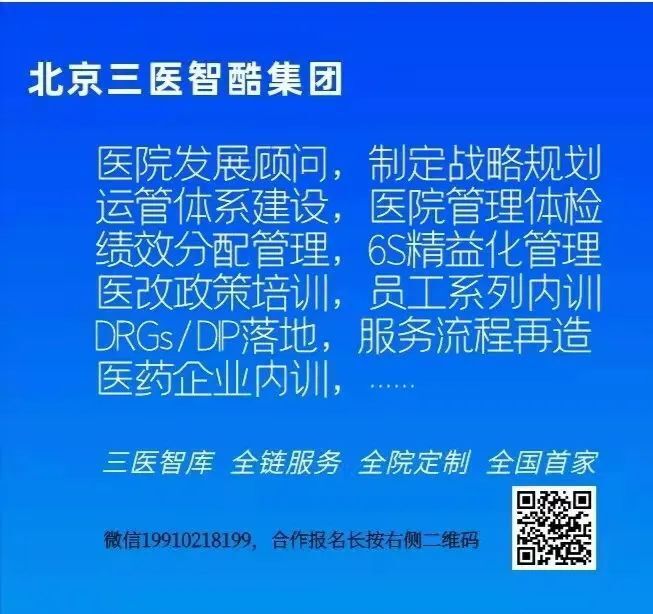 北京三医智酷集团

医院发展顾问，制定战略规划
运管体系建设，医院管理体检
绩效分配管理，6S精益化管理
医改政策培训，员工系列内训
DRGs/DIP落地，服务流程再造
医药企业内训，……

三医智库 全链服务 全院定制 全国首家

微信19910218199，合作报名长按右侧二维码